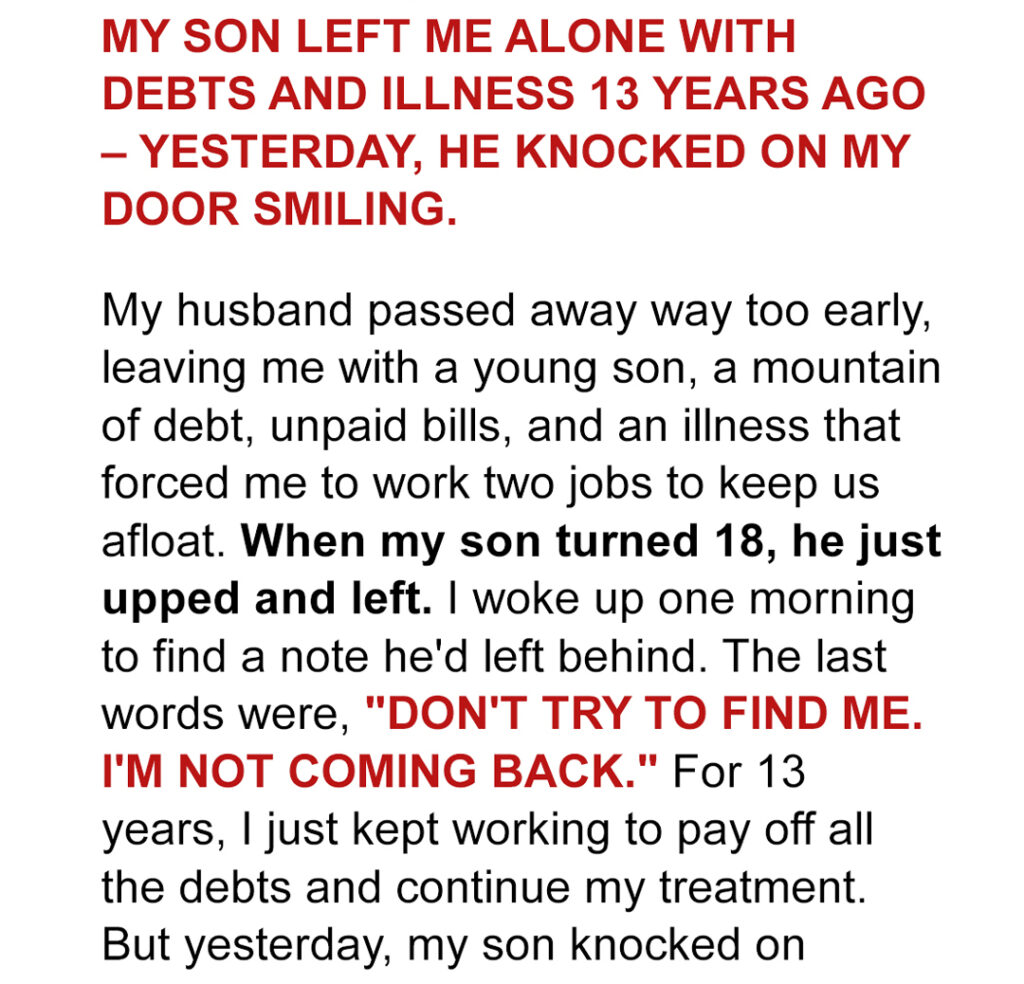 MY SON LEFT ME ALONE WITH DEBTS AND ILLNESS 13 YEARS AGO – YESTERDAY, HE KNOCKED ON MY DOOR SMILING.

My husband passed away way too early, leaving me with a young son, a mountain of debt, unpaid bills, and an illness that forced me to work two jobs to keep us afloat. When my son turned 18, he just upped and left. I woke up one morning to find a note he'd left behind. The last words were, "DON'T TRY TO FIND ME. I'M NOT COMING BACK." For 13 years, I just kept working to pay off all the debts and continue my treatment. But yesterday, my son knocked on